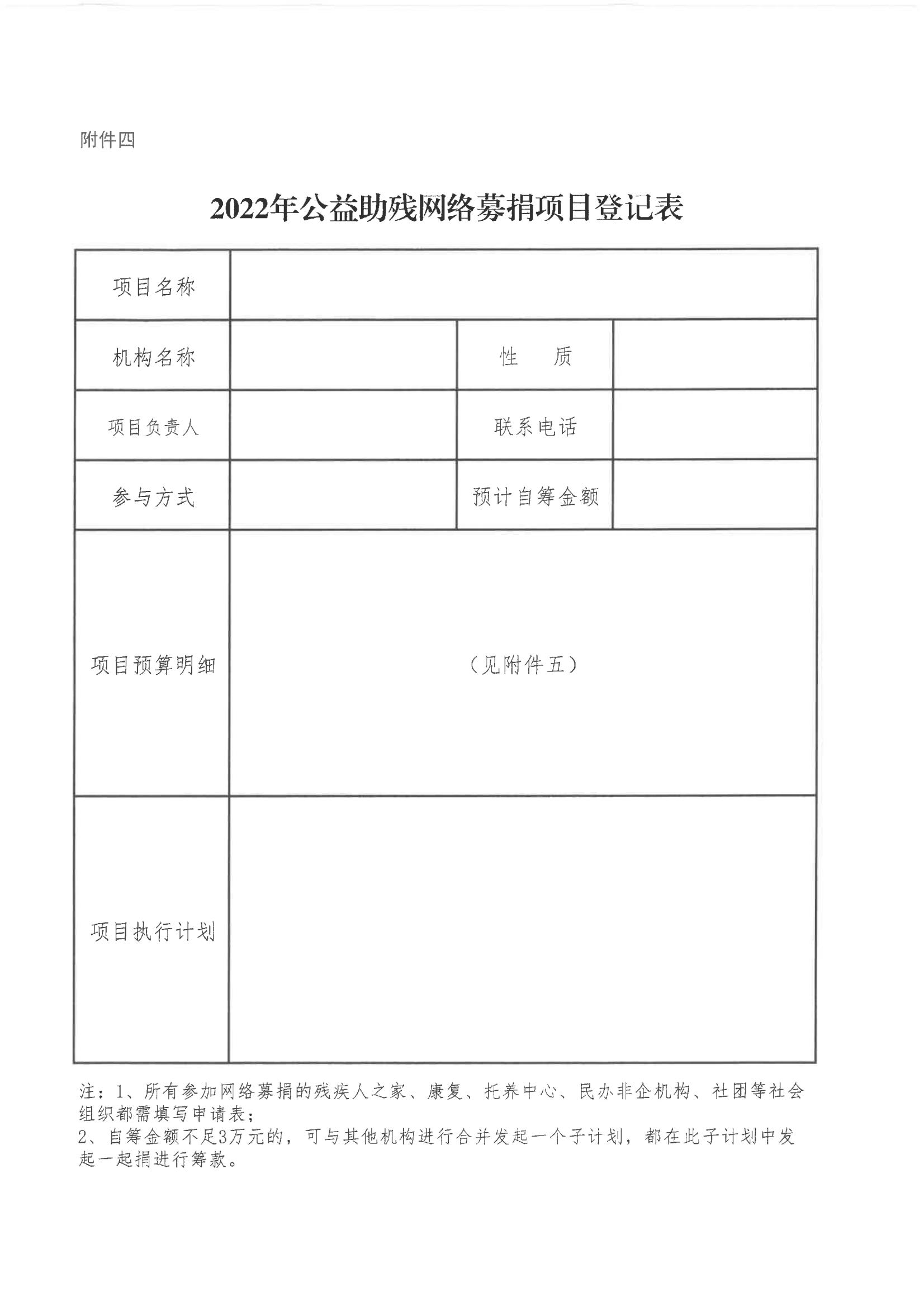 附件四

2022年公益助残网络募捐项目登记表

| 项目名称 | | | |
|---|---|---|---|
| 机构名称 | | 性　质 | |
| 项目负责人 | | 联系电话 | |
| 参与方式 | | 预计自筹金额 | |
| 项目预算明细 | （见附件五） | | |
| 项目执行计划 | | | |

注：1、所有参加网络募捐的残疾人之家、康复、托养中心、民办非企机构、社团等社会组织都需填写申请表；
2、自筹金额不足3万元的，可与其他机构进行合并发起一个子计划，都在此子计划中发起一起捐进行筹款。